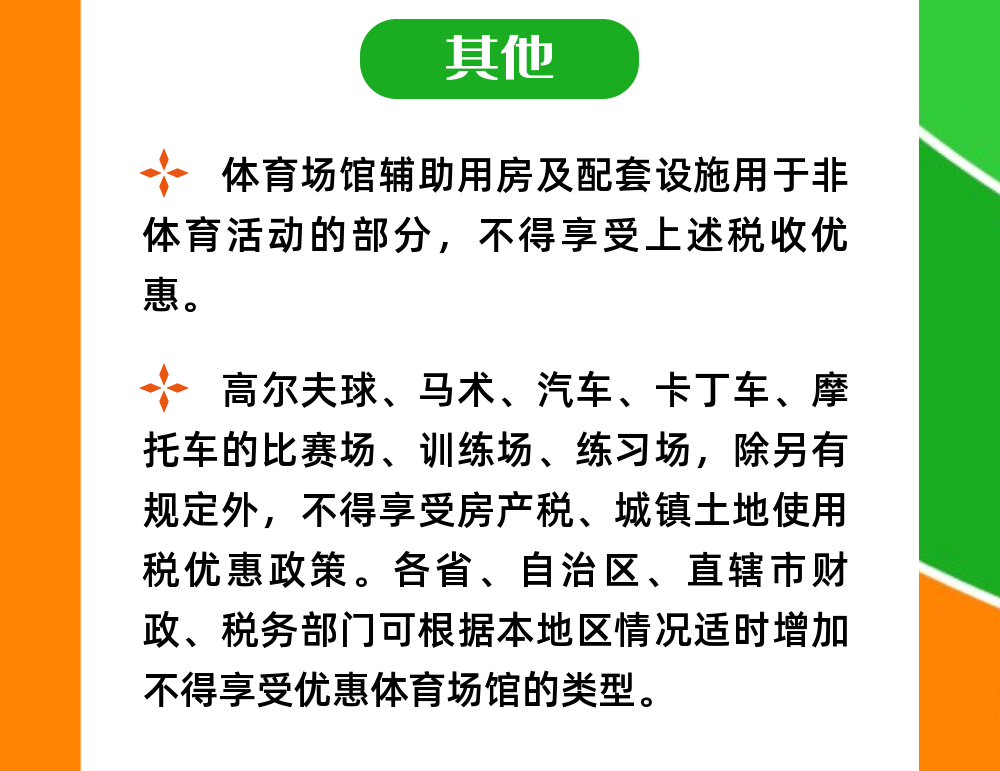 其他

体育场馆辅助用房及配套设施用于非体育活动的部分，不得享受上述税收优惠。

高尔夫球、马术、汽车、卡丁车、摩托车的比赛场、训练场、练习场，除另有规定外，不得享受房产税、城镇土地使用税优惠政策。各省、自治区、直辖市财政、税务部门可根据本地区情况适时增加不得享受优惠体育场馆的类型。